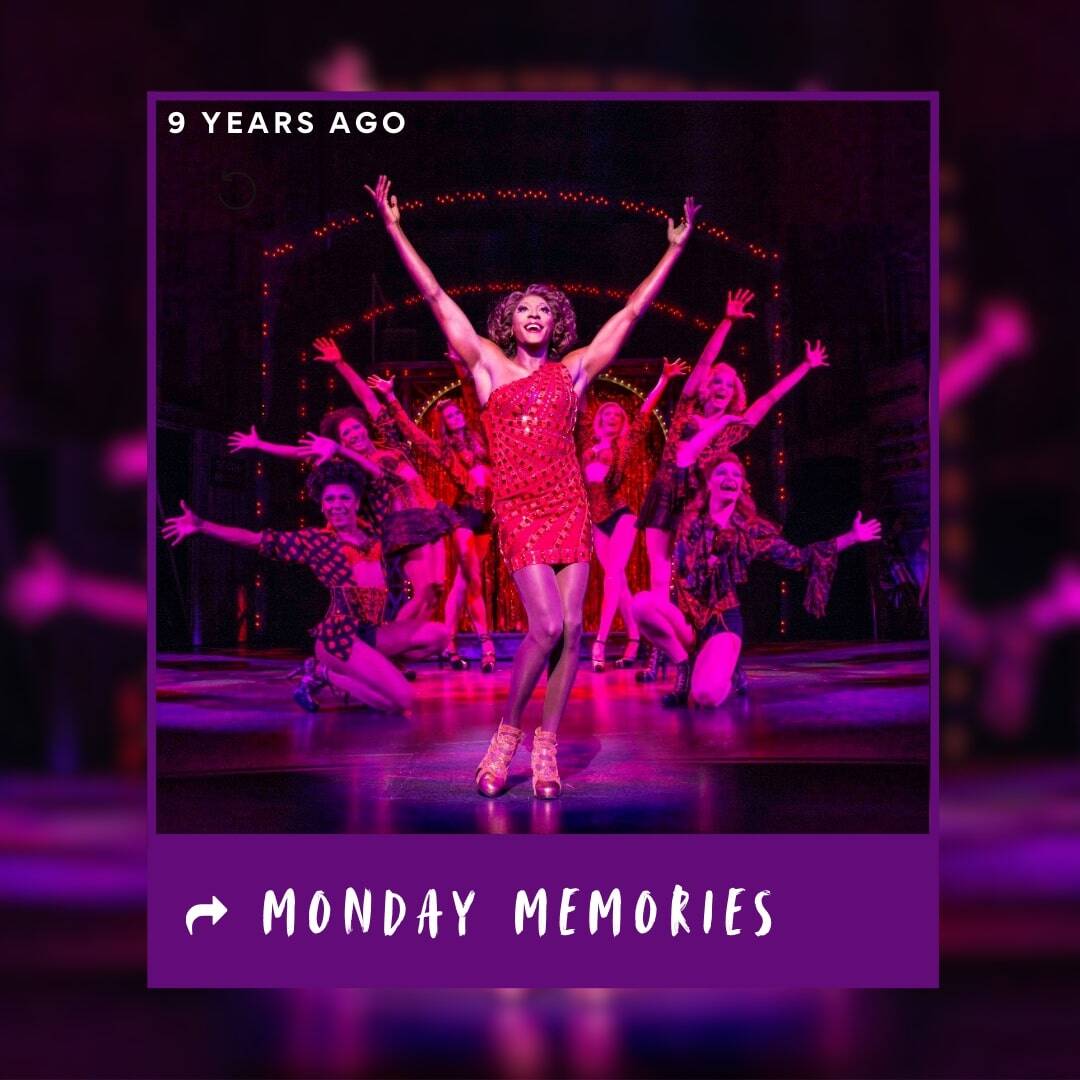 9 YEARS AGO

MONDAY MEMORIES